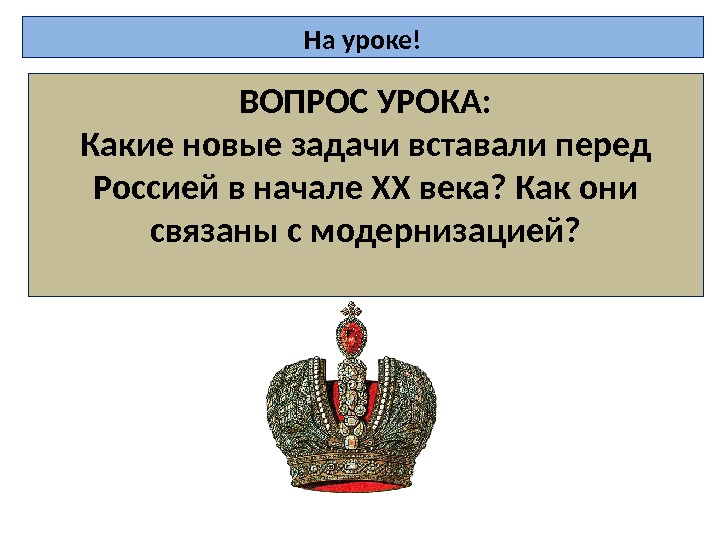 На уроке!

ВОПРОС УРОКА:
Какие новые задачи вставали перед Россией в начале XX века? Как они связаны с модернизацией?